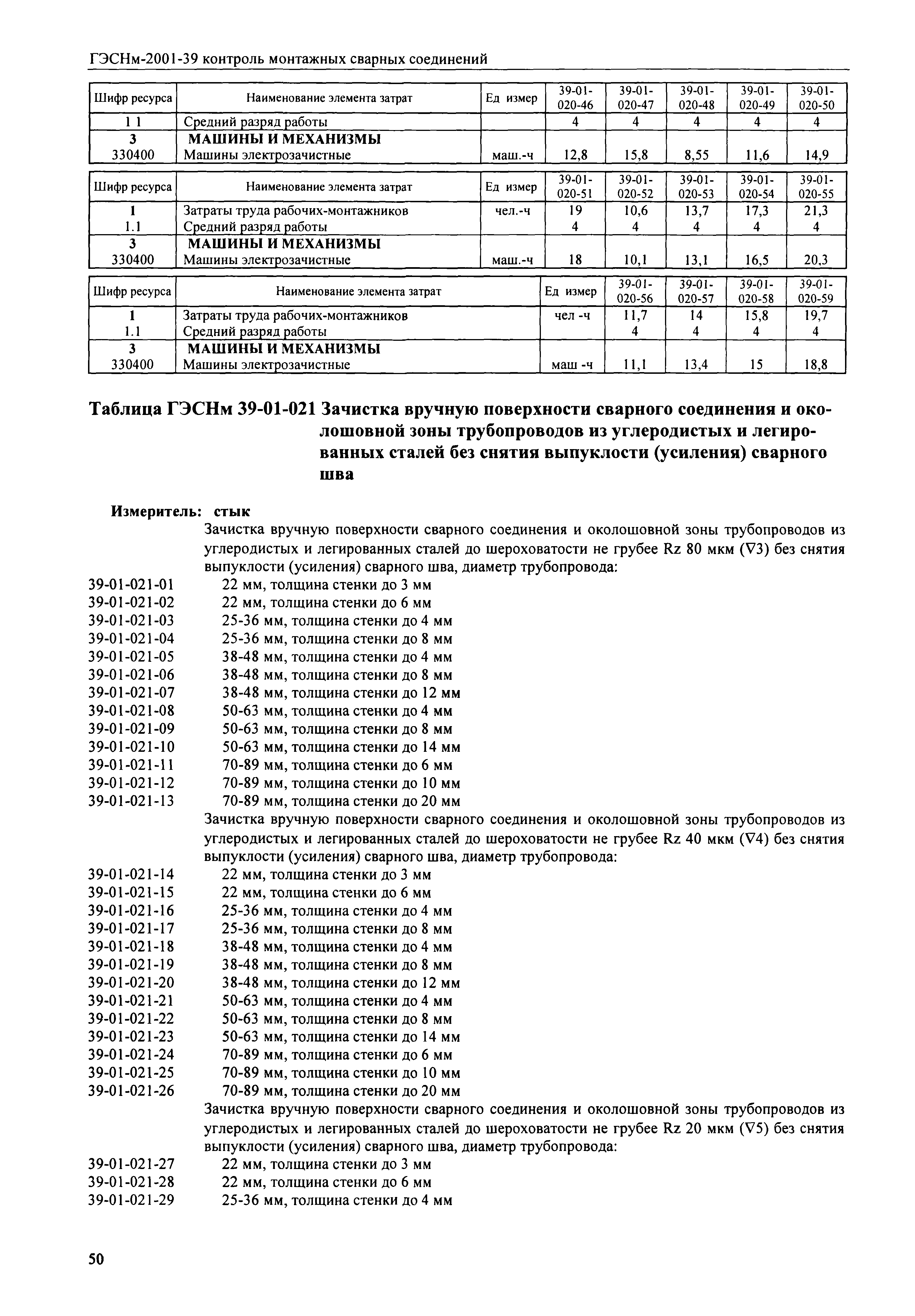 ГЭСНм-2001-39 контроль монтажных сварных соединений

| Шифр ресурса | Наименование элемента затрат | Ед измер | 39-01-020-46 | 39-01-020-47 | 39-01-020-48 | 39-01-020-49 | 39-01-020-50 |
|---|---|---|---|---|---|---|---|
| 1 1 | Средний разряд работы | | 4 | 4 | 4 | 4 | 4 |
| 3 | МАШИНЫ И МЕХАНИЗМЫ | | | | | | |
| 330400 | Машины электрозачистные | маш.-ч | 12,8 | 15,8 | 8,55 | 11,6 | 14,9 |

| Шифр ресурса | Наименование элемента затрат | Ед измер | 39-01-020-51 | 39-01-020-52 | 39-01-020-53 | 39-01-020-54 | 39-01-020-55 |
|---|---|---|---|---|---|---|---|
| 1 | Затраты труда рабочих-монтажников | чел.-ч | 19 | 10,6 | 13,7 | 17,3 | 21,3 |
| 1.1 | Средний разряд работы | | 4 | 4 | 4 | 4 | 4 |
| 3 | МАШИНЫ И МЕХАНИЗМЫ | | | | | | |
| 330400 | Машины электрозачистные | маш.-ч | 18 | 10,1 | 13,1 | 16,5 | 20,3 |

| Шифр ресурса | Наименование элемента затрат | Ед измер | 39-01-020-56 | 39-01-020-57 | 39-01-020-58 | 39-01-020-59 |
|---|---|---|---|---|---|---|
| 1 | Затраты труда рабочих-монтажников | чел -ч | 11,7 | 14 | 15,8 | 19,7 |
| 1.1 | Средний разряд работы | | 4 | 4 | 4 | 4 |
| 3 | МАШИНЫ И МЕХАНИЗМЫ | | | | | |
| 330400 | Машины электрозачистные | маш -ч | 11,1 | 13,4 | 15 | 18,8 |

Таблица ГЭСНм 39-01-021 Зачистка вручную поверхности сварного соединения и околошовной зоны трубопроводов из углеродистых и легированных сталей без снятия выпуклости (усиления) сварного шва

Измеритель: стык

Зачистка вручную поверхности сварного соединения и околошовной зоны трубопроводов из углеродистых и легированных сталей до шероховатости не грубее Rz 80 мкм (∇3) без снятия выпуклости (усиления) сварного шва, диаметр трубопровода:
39-01-021-01 22 мм, толщина стенки до 3 мм
39-01-021-02 22 мм, толщина стенки до 6 мм
39-01-021-03 25-36 мм, толщина стенки до 4 мм
39-01-021-04 25-36 мм, толщина стенки до 8 мм
39-01-021-05 38-48 мм, толщина стенки до 4 мм
39-01-021-06 38-48 мм, толщина стенки до 8 мм
39-01-021-07 38-48 мм, толщина стенки до 12 мм
39-01-021-08 50-63 мм, толщина стенки до 4 мм
39-01-021-09 50-63 мм, толщина стенки до 8 мм
39-01-021-10 50-63 мм, толщина стенки до 14 мм
39-01-021-11 70-89 мм, толщина стенки до 6 мм
39-01-021-12 70-89 мм, толщина стенки до 10 мм
39-01-021-13 70-89 мм, толщина стенки до 20 мм

Зачистка вручную поверхности сварного соединения и околошовной зоны трубопроводов из углеродистых и легированных сталей до шероховатости не грубее Rz 40 мкм (∇4) без снятия выпуклости (усиления) сварного шва, диаметр трубопровода:
39-01-021-14 22 мм, толщина стенки до 3 мм
39-01-021-15 22 мм, толщина стенки до 6 мм
39-01-021-16 25-36 мм, толщина стенки до 4 мм
39-01-021-17 25-36 мм, толщина стенки до 8 мм
39-01-021-18 38-48 мм, толщина стенки до 4 мм
39-01-021-19 38-48 мм, толщина стенки до 8 мм
39-01-021-20 38-48 мм, толщина стенки до 12 мм
39-01-021-21 50-63 мм, толщина стенки до 4 мм
39-01-021-22 50-63 мм, толщина стенки до 8 мм
39-01-021-23 50-63 мм, толщина стенки до 14 мм
39-01-021-24 70-89 мм, толщина стенки до 6 мм
39-01-021-25 70-89 мм, толщина стенки до 10 мм
39-01-021-26 70-89 мм, толщина стенки до 20 мм

Зачистка вручную поверхности сварного соединения и околошовной зоны трубопроводов из углеродистых и легированных сталей до шероховатости не грубее Rz 20 мкм (∇5) без снятия выпуклости (усиления) сварного шва, диаметр трубопровода:
39-01-021-27 22 мм, толщина стенки до 3 мм
39-01-021-28 22 мм, толщина стенки до 6 мм
39-01-021-29 25-36 мм, толщина стенки до 4 мм

50